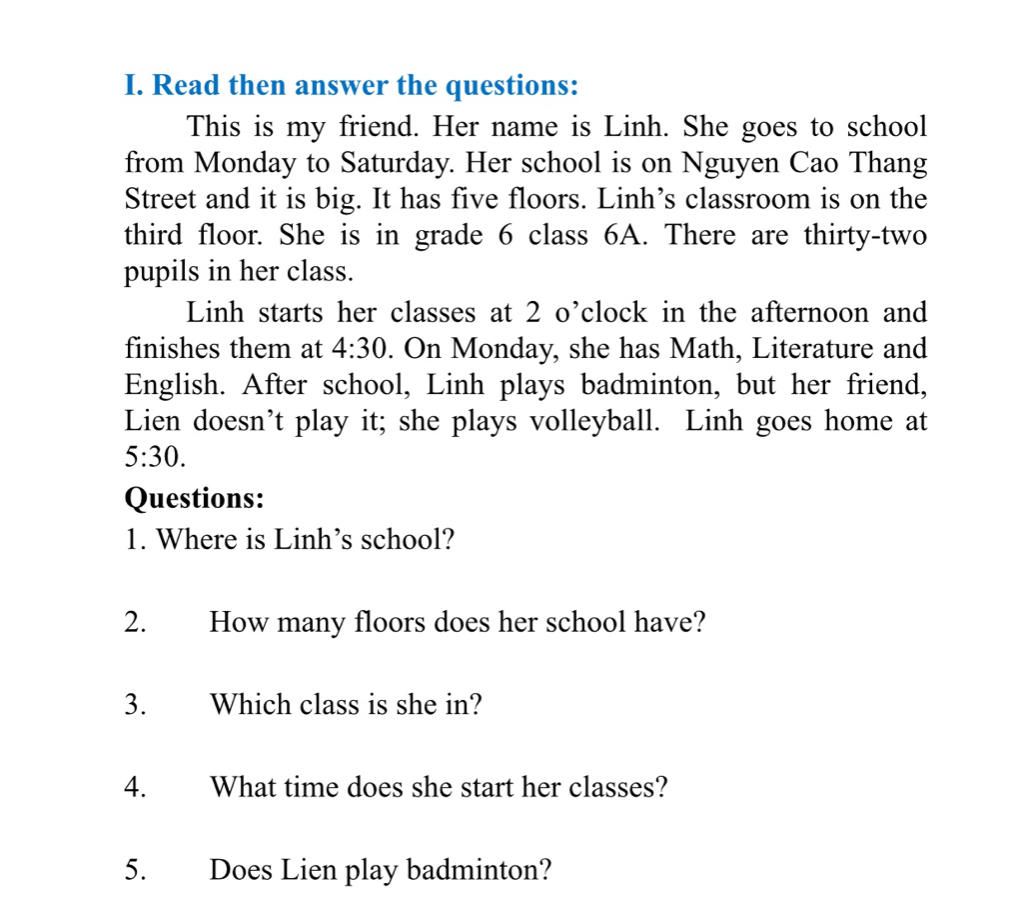 I. Read then answer the questions:

This is my friend. Her name is Linh. She goes to school from Monday to Saturday. Her school is on Nguyen Cao Thang Street and it is big. It has five floors. Linh's classroom is on the third floor. She is in grade 6 class 6A. There are thirty-two pupils in her class.

Linh starts her classes at 2 o'clock in the afternoon and finishes them at 4:30. On Monday, she has Math, Literature and English. After school, Linh plays badminton, but her friend, Lien doesn't play it; she plays volleyball. Linh goes home at 5:30.

Questions:

1. Where is Linh's school?

2. How many floors does her school have?

3. Which class is she in?

4. What time does she start her classes?

5. Does Lien play badminton?